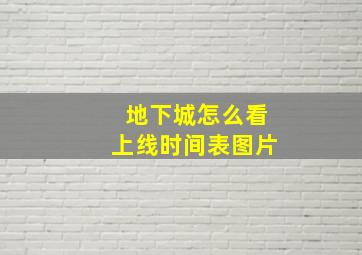 地下城怎么看
上线时间表图片